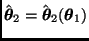 $\hat{\boldsymbol{\theta}}_2 = \hat{\boldsymbol{\theta}}_2(\boldsymbol{\theta}_1)$